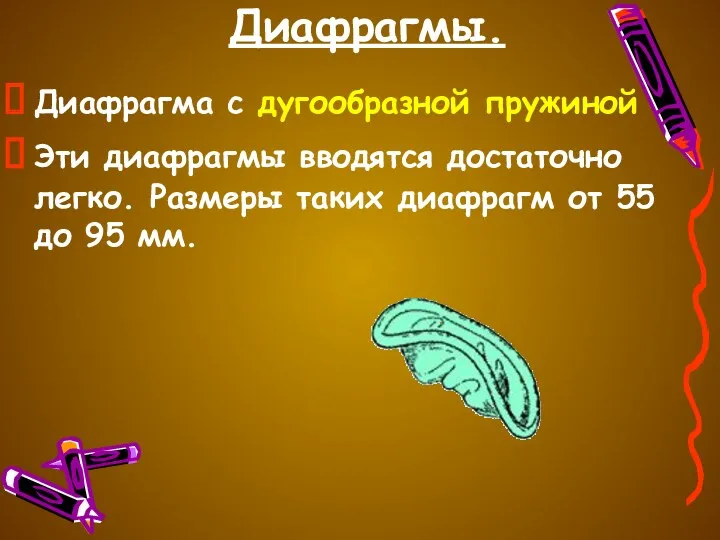 Диафрагмы.

 Диафрагма с дугообразной пружиной

 Эти диафрагмы вводятся достаточно легко. Размеры таких диафрагм от 55 до 95 мм.